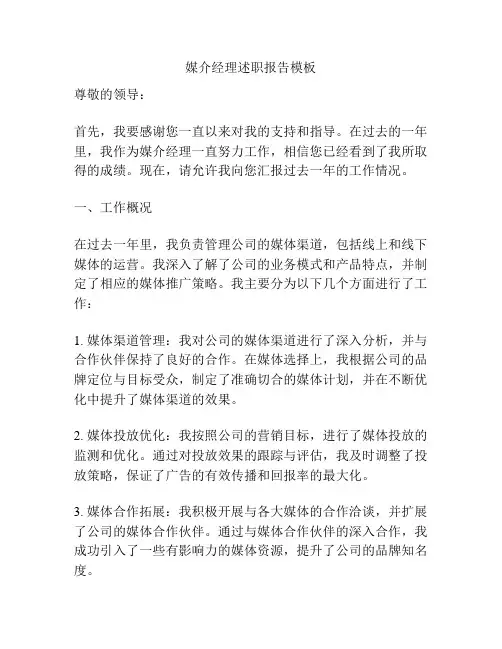 媒介经理述职报告模板

尊敬的领导：

首先，我要感谢您一直以来对我的支持和指导。在过去的一年里，我作为媒介经理一直努力工作，相信您已经看到了我所取得的成绩。现在，请允许我向您汇报过去一年的工作情况。

一、工作概况

在过去一年里，我负责管理公司的媒体渠道，包括线上和线下媒体的运营。我深入了解了公司的业务模式和产品特点，并制定了相应的媒体推广策略。我主要分为以下几个方面进行了工作：

1. 媒体渠道管理：我对公司的媒体渠道进行了深入分析，并与合作伙伴保持了良好的合作。在媒体选择上，我根据公司的品牌定位与目标受众，制定了准确切合的媒体计划，并在不断优化中提升了媒体渠道的效果。

2. 媒体投放优化：我按照公司的营销目标，进行了媒体投放的监测和优化。通过对投放效果的跟踪与评估，我及时调整了投放策略，保证了广告的有效传播和回报率的最大化。

3. 媒体合作拓展：我积极开展与各大媒体的合作洽谈，并扩展了公司的媒体合作伙伴。通过与媒体合作伙伴的深入合作，我成功引入了一些有影响力的媒体资源，提升了公司的品牌知名度。